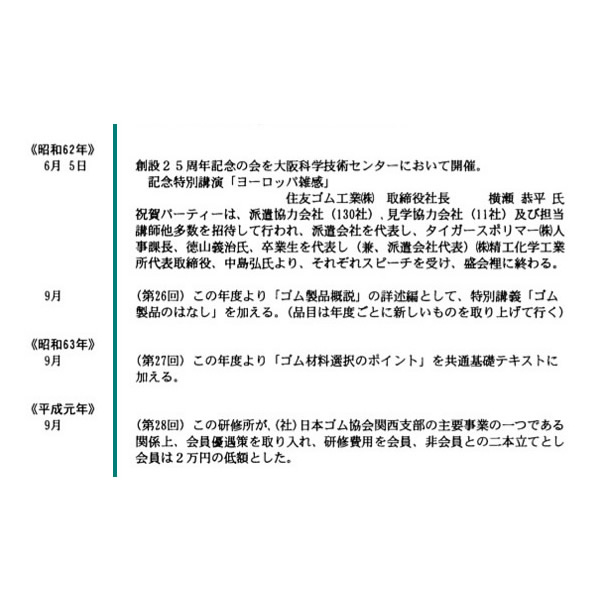 《昭和62年》
6月 5日

創設25周年記念の会を大阪科学技術センターにおいて開催。
記念特別講演「ヨーロッパ雑感」
住友ゴム工業㈱ 取締役社長 横瀬 恭平 氏
祝賀パーティーは、派遣協力会社（130社）、見学協力会社（11社）及び担当講師他多数を招待して行われ、派遣会社を代表し、タイガースポリマー㈱人事課長、徳山義治氏、卒業生を代表し（兼、派遣会社代表）㈱精工化学工業所代表取締役、中島弘氏より、それぞれスピーチを受け、盛会裡に終わる。

9月

（第26回）この年度より「ゴム製品概説」の詳述編として、特別講義「ゴム製品のはなし」を加える。（品目は年度ごとに新しいものを取り上げて行く）

《昭和63年》
9月

（第27回）この年度より「ゴム材料選択のポイント」を共通基礎テキストに加える。

《平成元年》
9月

（第28回）この研修所が、(社)日本ゴム協会関西支部の主要事業の一つである関係上、会員優遇策を取り入れ、研修費用を会員、非会員との二本立てとし会員は2万円の低額とした。